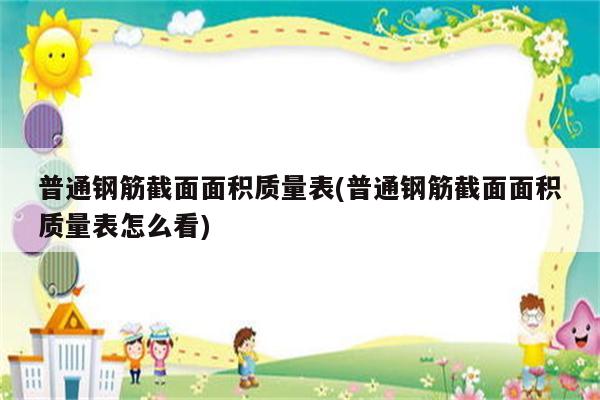 普通钢筋截面面积质量表(普通钢筋截面面积质量表怎么看)